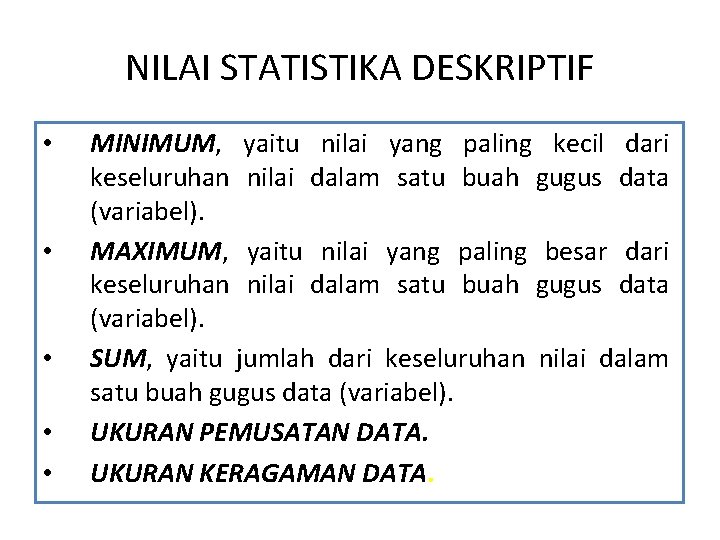 NILAI STATISTIKA DESKRIPTIF

• MINIMUM, yaitu nilai yang paling kecil dari keseluruhan nilai dalam satu buah gugus data (variabel).

• MAXIMUM, yaitu nilai yang paling besar dari keseluruhan nilai dalam satu buah gugus data (variabel).

• SUM, yaitu jumlah dari keseluruhan nilai dalam satu buah gugus data (variabel).

• UKURAN PEMUSATAN DATA.

• UKURAN KERAGAMAN DATA.